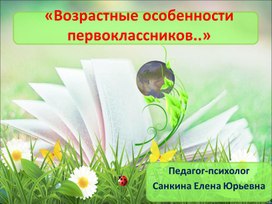 «Возрастные особенности первоклассников..»

Педагог-психолог
Санкина Елена Юрьевна